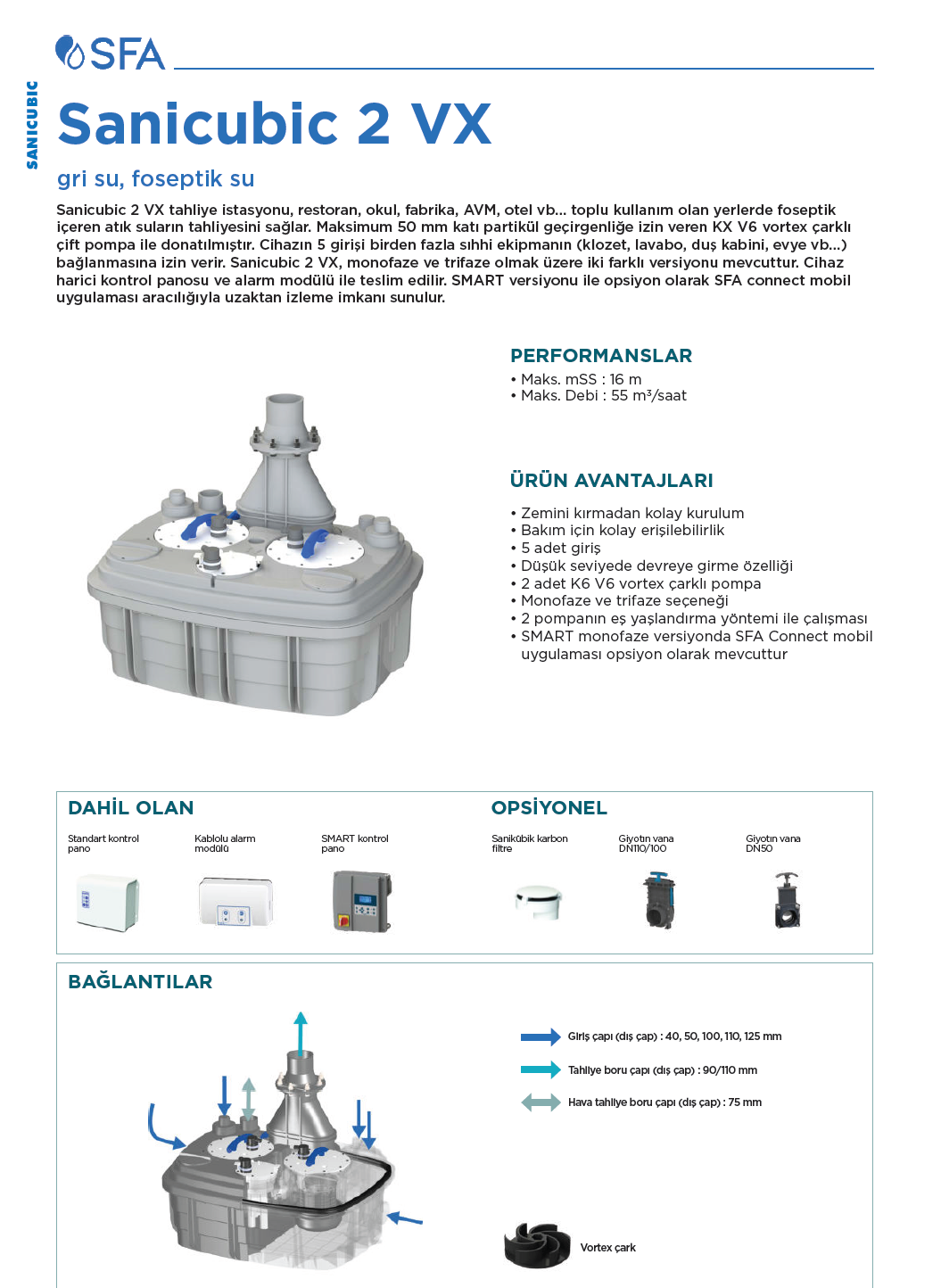 SFA

SANICUBIC

Sanicubic 2 VX

gri su, foseptik su

Sanicubic 2 VX tahliye istasyonu, restoran, okul, fabrika, AVM, otel vb... toplu kullanım olan yerlerde foseptik içeren atık suların tahliyesini sağlar. Maksimum 50 mm katı partikül geçirgenliğe izin veren KX V6 vortex çarklı çift pompa ile donatılmıştır. Cihazın 5 girişi birden fazla sıhhi ekipmanın (klozet, lavabo, duş kabini, evye vb...) bağlanmasına izin verir. Sanicubic 2 VX, monofaze ve trifaze olmak üzere iki farklı versiyonu mevcuttur. Cihaz harici kontrol panosu ve alarm modülü ile teslim edilir. SMART versiyonu ile opsiyon olarak SFA connect mobil uygulaması aracılığıyla uzaktan izleme imkanı sunulur.

PERFORMANSLAR
• Maks. mSS : 16 m
• Maks. Debi : 55 m³/saat

ÜRÜN AVANTAJLARI
• Zemini kırmadan kolay kurulum
• Bakım için kolay erişilebilirlik
• 5 adet giriş
• Düşük seviyede devreye girme özelliği
• 2 adet K6 V6 vortex çarklı pompa
• Monofaze ve trifaze seçeneği
• 2 pompanın eş yaşlandırma yöntemi ile çalışması
• SMART monofaze versiyonda SFA Connect mobil uygulaması opsiyon olarak mevcuttur

DAHİL OLAN
Standart kontrol pano
Kablolu alarm modülü
SMART kontrol pano

OPSİYONEL
Sanikübik karbon filtre
Giyotin vana DN110/100
Giyotin vana DN50

BAĞLANTILAR
Giriş çapı (dış çap) : 40, 50, 100, 110, 125 mm
Tahliye boru çapı (dış çap) : 90/110 mm
Hava tahliye boru çapı (dış çap) : 75 mm
Vortex çark